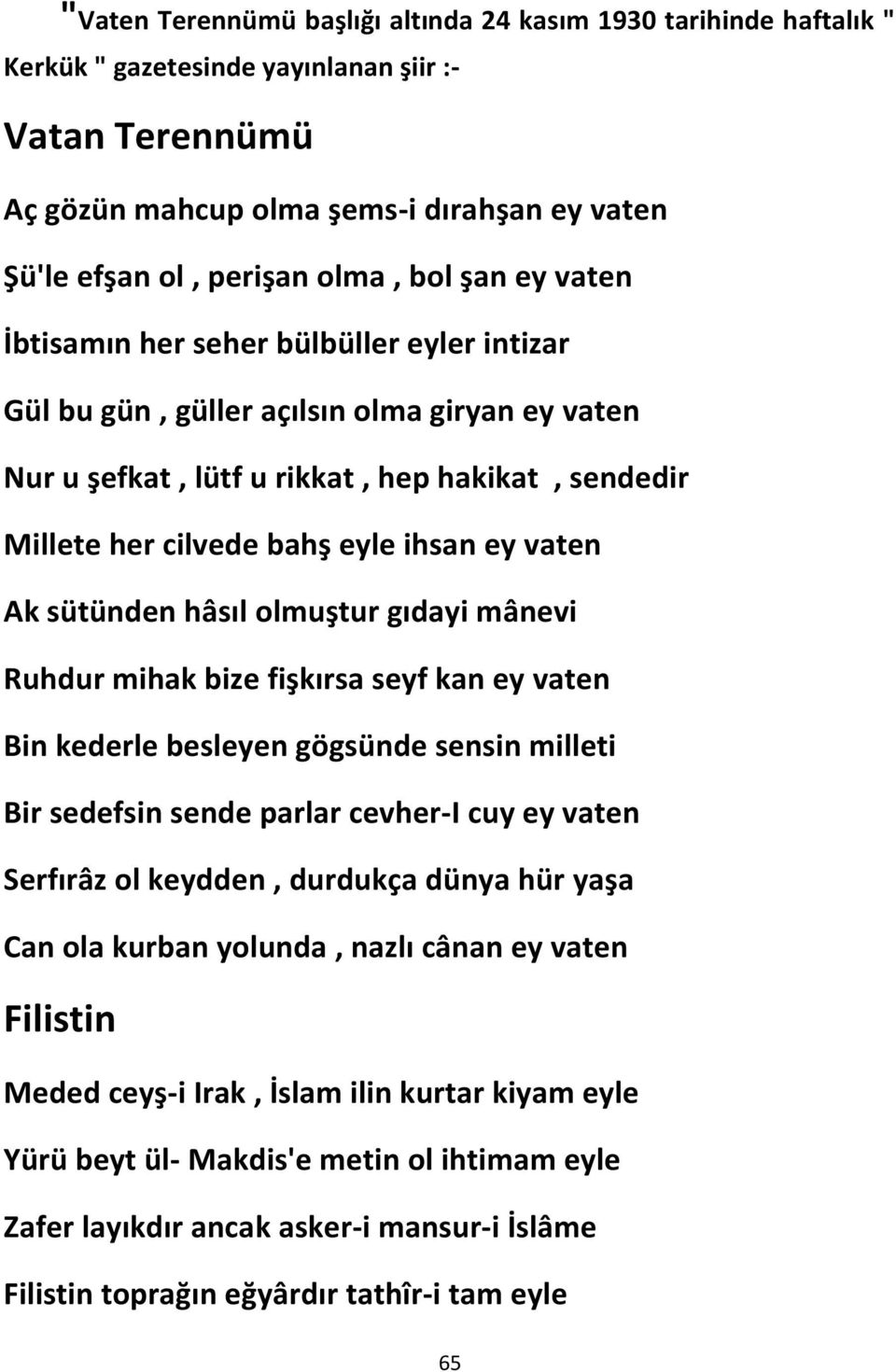 "Vaten Terennümü başlığı altında 24 kasım 1930 tarihinde haftalık " Kerkük " gazetesinde yayınlanan şiir :-

Vatan Terennümü

Aç gözün mahcup olma şems-i dırahşan ey vaten

Şü'le efşan ol , perişan olma , bol şan ey vaten

İbtisamın her seher bülbüller eyler intizar

Gül bu gün , güller açılsın olma giryan ey vaten

Nur u şefkat , lütf u rikkat , hep hakikat , sendedir

Millete her cilvede bahş eyle ihsan ey vaten

Ak sütünden hâsıl olmuştur gıdayi mânevi

Ruhdur mihak bize fişkırsa seyf kan ey vaten

Bin kederle besleyen gögsünde sensin milleti

Bir sedefsin sende parlar cevher-I cuy ey vaten

Serfırâz ol keydden , durdukça dünya hür yaşa

Can ola kurban yolunda , nazlı cânan ey vaten

Filistin

Meded ceyş-i Irak , İslam ilin kurtar kiyam eyle

Yürü beyt ül- Makdis'e metin ol ihtimam eyle

Zafer layıkdır ancak asker-i mansur-i İslâme

Filistin toprağın eğyârdır tathîr-i tam eyle

65